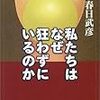 春日武彦

私たちは
なぜ
狂わずに
いるのか